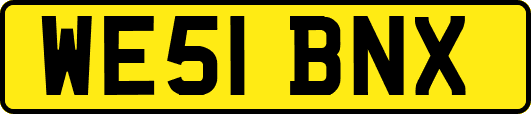 WE51 BNX